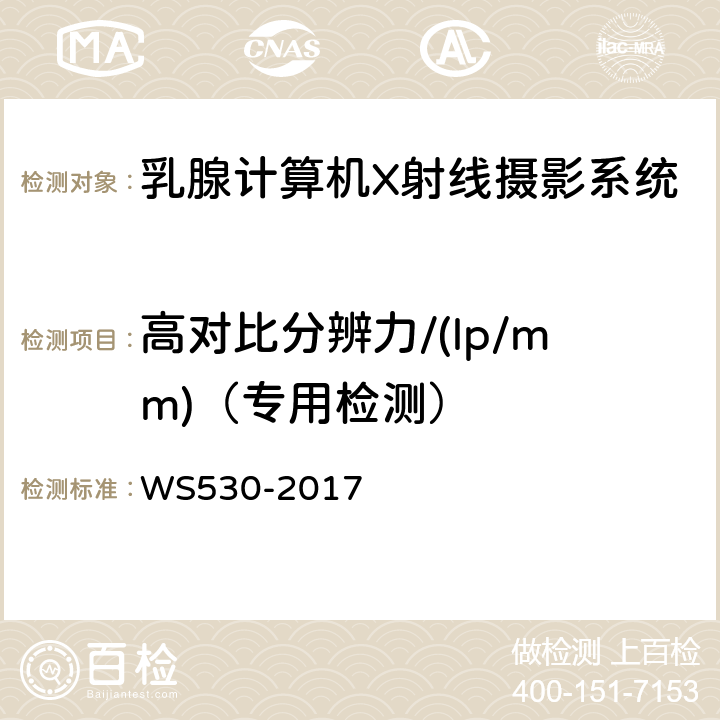 MA CNAS AC ilac-MRA

检测对象：乳腺计算机X射线摄影系统

检测项目：高对比分辨力/(lp/mm)（专用检测）

检测标准：WS530-2017

百检
Baijiantest.com

做检测 上百检
400-151-7153